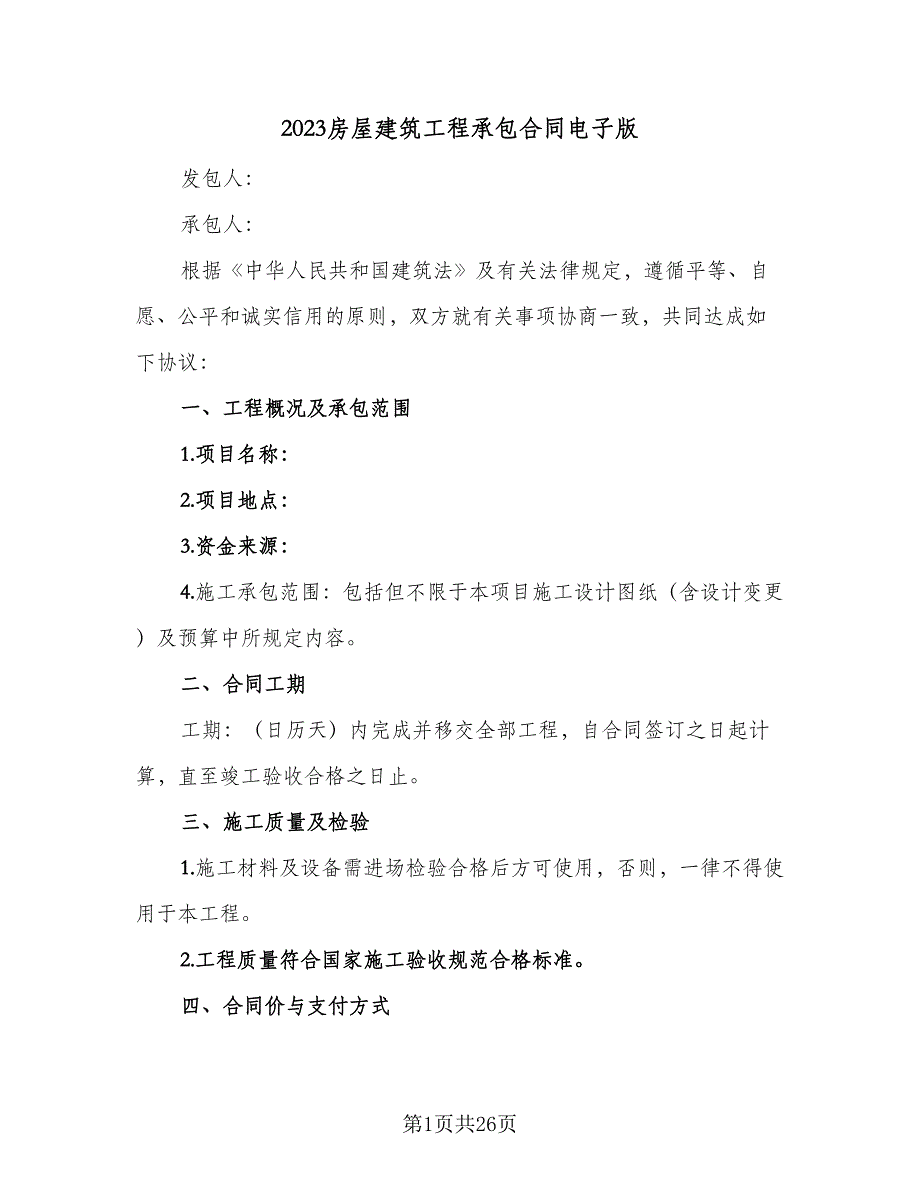 2023房屋建筑工程承包合同电子版

发包人：

承包人：

根据《中华人民共和国建筑法》及有关法律规定，遵循平等、自愿、公平和诚实信用的原则，双方就有关事项协商一致，共同达成如下协议：

一、工程概况及承包范围

1.项目名称：

2.项目地点：

3.资金来源：

4.施工承包范围：包括但不限于本项目施工设计图纸（含设计变更）及预算中所规定内容。

二、合同工期

工期：（日历天）内完成并移交全部工程，自合同签订之日起计算，直至竣工验收合格之日止。

三、施工质量及检验

1.施工材料及设备需进场检验合格后方可使用，否则，一律不得使用于本工程。

2.工程质量符合国家施工验收规范合格标准。

四、合同价与支付方式

第1页共26页